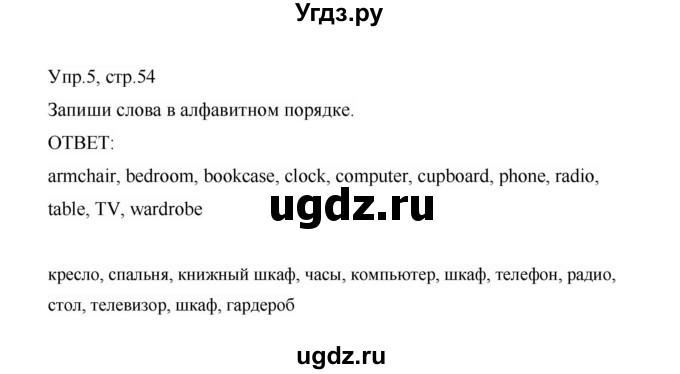 Угдз.ру

Упр.5, стр.54

Запиши слова в алфавитном порядке.

ОТВЕТ:

armchair, bedroom, bookcase, clock, computer, cupboard, phone, radio, table, TV, wardrobe

ugdz.ru

кресло, спальня, книжный шкаф, часы, компьютер, шкаф, телефон, радио, стол, телевизор, шкаф, гардероб

ugdz.ru